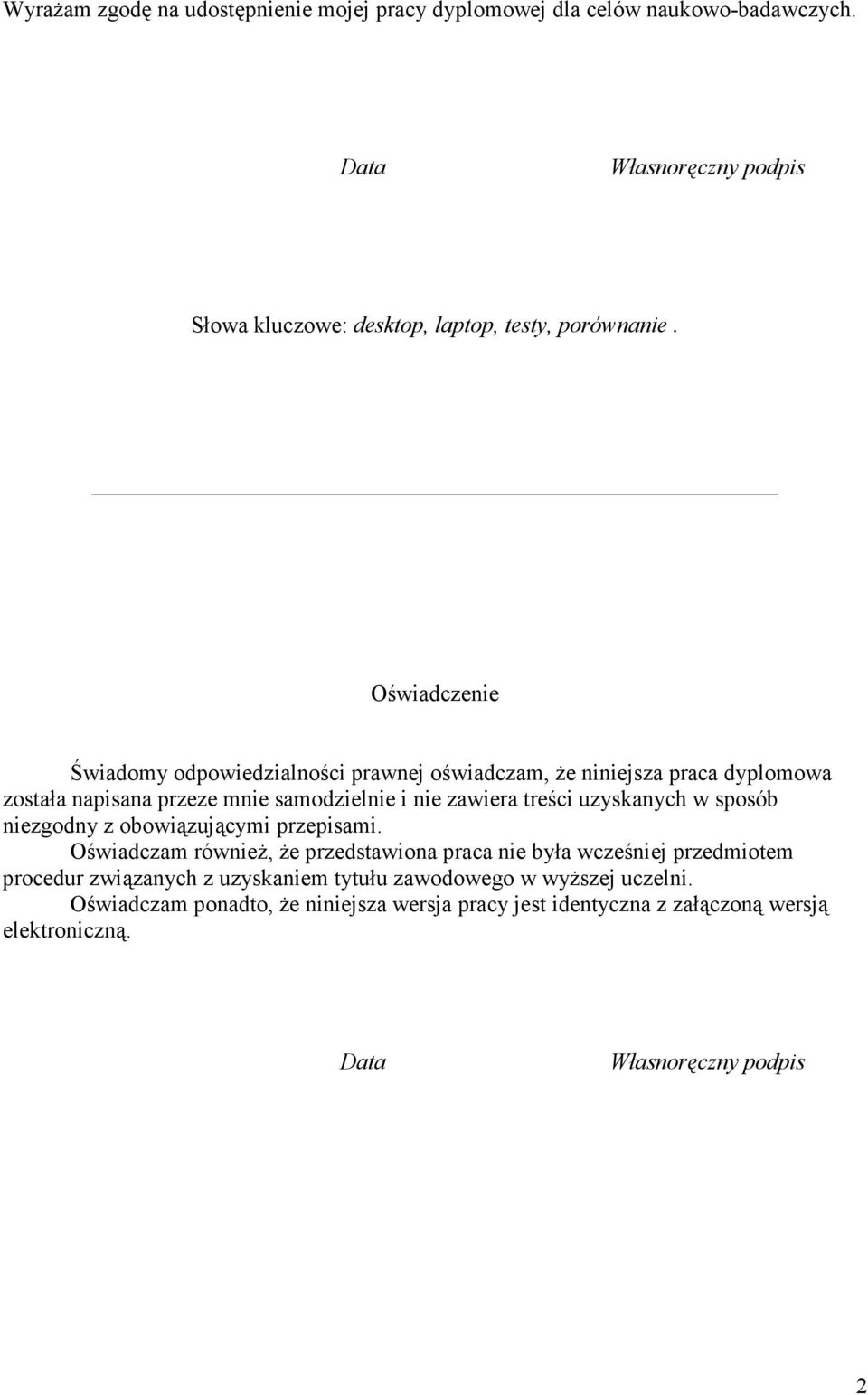 Wyrażam zgodę na udostępnienie mojej pracy dyplomowej dla celów naukowo-badawczych.

Data Własnoręczny podpis

Słowa kluczowe: desktop, laptop, testy, porównanie .

Oświadczenie

Świadomy odpowiedzialności prawnej oświadczam, że niniejsza praca dyplomowa została napisana przeze mnie samodzielnie i nie zawiera treści uzyskanych w sposób niezgodny z obowiązującymi przepisami.

Oświadczam również, że przedstawiona praca nie była wcześniej przedmiotem procedur związanych z uzyskaniem tytułu zawodowego w wyższej uczelni.

Oświadczam ponadto, że niniejsza wersja pracy jest identyczna z załączoną wersją elektroniczną.

Data Własnoręczny podpis

2